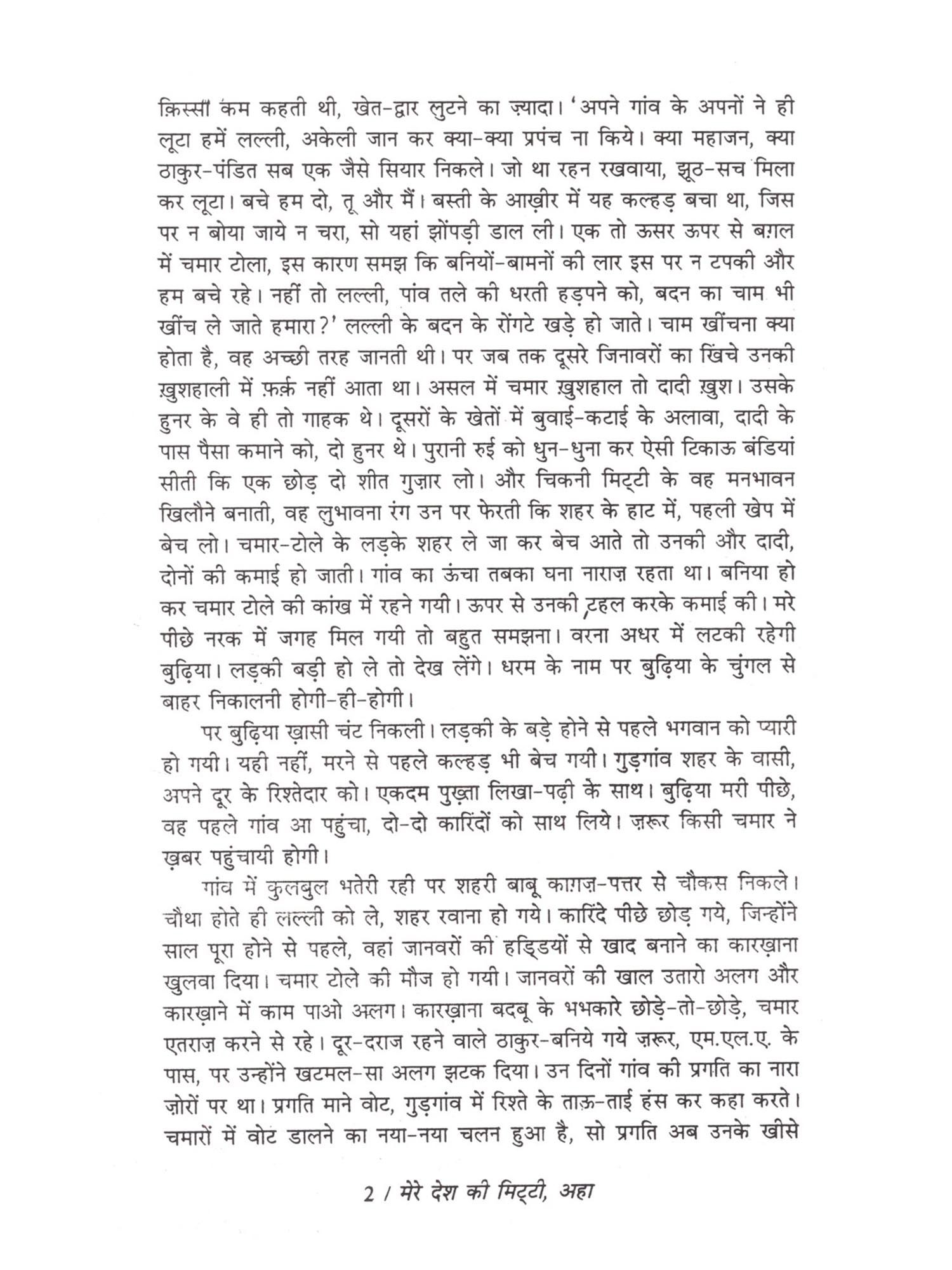 क़िस्सा कम कहती थी, खेत-द्वार लुटने का ज़्यादा। 'अपने गांव के अपनों ने ही लूटा हमें लल्ली, अकेली जान कर क्या-क्या प्रपंच ना किये। क्या महाजन, क्या ठाकुर-पंडित सब एक जैसे सियार निकले। जो था रहन रखवाया, झूठ-सच मिला कर लूटा। बचे हम दो, तू और मैं। बस्ती के आख़ीर में यह कल्हड़ बचा था, जिस पर न बोया जाये न चरा, सो यहां झोंपड़ी डाल ली। एक तो ऊसर ऊपर से बग़ल में चमार टोला, इस कारण समझ कि बनियों-बामनों की लार इस पर न टपकी और हम बचे रहे। नहीं तो लल्ली, पांव तले की धरती हड़पने को, बदन का चाम भी खींच ले जाते हमारा?' लल्ली के बदन के रोंगटे खड़े हो जाते। चाम खींचना क्या होता है, वह अच्छी तरह जानती थी। पर जब तक दूसरे जिनावरों का खिंचे उनकी ख़ुशहाली में फ़र्क़ नहीं आता था। असल में चमार ख़ुशहाल तो दादी ख़ुश। उसके हुनर के वे ही तो गाहक थे। दूसरों के खेतों में बुवाई-कटाई के अलावा, दादी के पास पैसा कमाने को, दो हुनर थे। पुरानी रुई को धुन-धुना कर ऐसी टिकाऊ बंडियां सीती कि एक छोड़ दो शीत गुज़ार लो। और चिकनी मिट्टी के वह मनभावन खिलौने बनाती, वह लुभावना रंग उन पर फेरती कि शहर के हाट में, पहली खेप में बेच लो। चमार-टोले के लड़के शहर ले जा कर बेच आते तो उनकी और दादी, दोनों की कमाई हो जाती। गांव का ऊंचा तबका घना नाराज़ रहता था। बनिया हो कर चमार टोले की कांख में रहने गयी। ऊपर से उनकी टहल करके कमाई की। मरे पीछे नरक में जगह मिल गयी तो बहुत समझना। वरना अधर में लटकी रहेगी बुढ़िया। लड़की बड़ी हो ले तो देख लेंगे। धरम के नाम पर बुढ़िया के चुंगल से बाहर निकालनी होगी-ही-होगी।

पर बुढ़िया ख़ासी चंट निकली। लड़की के बड़े होने से पहले भगवान को प्यारी हो गयी। यही नहीं, मरने से पहले कल्हड़ भी बेच गयी। गुड़गांव शहर के वासी, अपने दूर के रिश्तेदार को। एकदम पुख़्ता लिखा-पढ़ी के साथ। बुढ़िया मरी पीछे, वह पहले गांव आ पहुंचा, दो-दो कारिंदों को साथ लिये। ज़रूर किसी चमार ने ख़बर पहुंचायी होगी।

गांव में कुलबुल भतेरी रही पर शहरी बाबू काग़ज़-पत्तर से चौकस निकले। चौथा होते ही लल्ली को ले, शहर रवाना हो गये। कारिंदे पीछे छोड़ गये, जिन्होंने साल पूरा होने से पहले, वहां जानवरों की हड्डियों से खाद बनाने का कारख़ाना खुलवा दिया। चमार टोले की मौज हो गयी। जानवरों की खाल उतारो अलग और कारख़ाने में काम पाओ अलग। कारख़ाना बदबू के भभकारे छोड़े-तो-छोड़े, चमार एतराज़ करने से रहे। दूर-दराज रहने वाले ठाकुर-बनिये गये ज़रूर, एम.एल.ए. के पास, पर उन्होंने खटमल-सा अलग झटक दिया। उन दिनों गांव की प्रगति का नारा ज़ोरों पर था। प्रगति माने वोट, गुड़गांव में रिश्ते के ताऊ-ताई हंस कर कहा करते। चमारों में वोट डालने का नया-नया चलन हुआ है, सो प्रगति अब उनके खीसे

2 / मेरे देश की मिट्टी, अहा